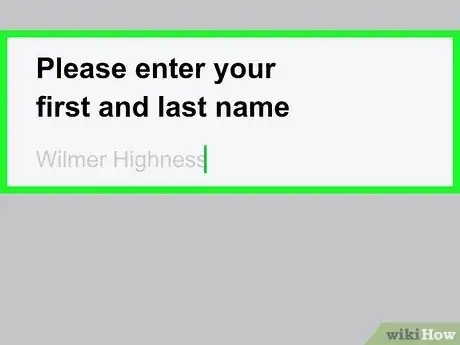 Please enter your first and last name

Wilmer Highness

wikiHow